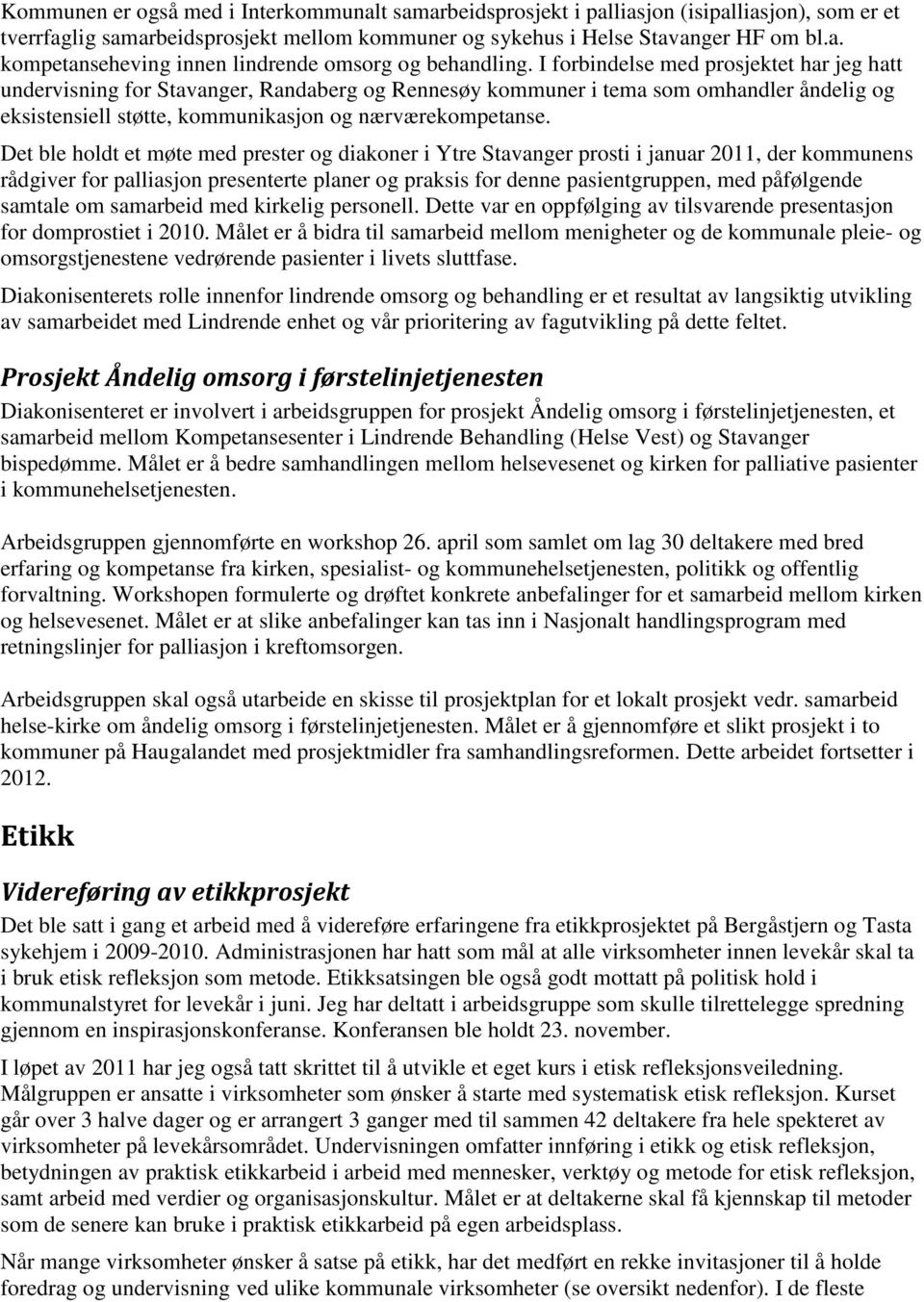 Kommunen er også med i Interkommunalt samarbeidsprosjekt i palliasjon (isipalliasjon), som er et tverrfaglig samarbeidsprosjekt mellom kommuner og sykehus i Helse Stavanger HF om bl.a. kompetanseheving innen lindrende omsorg og behandling. I forbindelse med prosjektet har jeg hatt undervisning for Stavanger, Randaberg og Rennesøy kommuner i tema som omhandler åndelig og eksistensiell støtte, kommunikasjon og nærværekompetanse.

Det ble holdt et møte med prester og diakoner i Ytre Stavanger prosti i januar 2011, der kommunens rådgiver for palliasjon presenterte planer og praksis for denne pasientgruppen, med påfølgende samtale om samarbeid med kirkelig personell. Dette var en oppfølging av tilsvarende presentasjon for domprostiet i 2010. Målet er å bidra til samarbeid mellom menigheter og de kommunale pleie- og omsorgstjenestene vedrørende pasienter i livets sluttfase.

Diakonisenterets rolle innenfor lindrende omsorg og behandling er et resultat av langsiktig utvikling av samarbeidet med Lindrende enhet og vår prioritering av fagutvikling på dette feltet.

Prosjekt Åndelig omsorg i førstelinjetjenesten

Diakonisenteret er involvert i arbeidsgruppen for prosjekt Åndelig omsorg i førstelinjetjenesten, et samarbeid mellom Kompetansesenter i Lindrende Behandling (Helse Vest) og Stavanger bispedømme. Målet er å bedre samhandlingen mellom helsevesenet og kirken for palliative pasienter i kommunehelsetjenesten.

Arbeidsgruppen gjennomførte en workshop 26. april som samlet om lag 30 deltakere med bred erfaring og kompetanse fra kirken, spesialist- og kommunehelsetjenesten, politikk og offentlig forvaltning. Workshopen formulerte og drøftet konkrete anbefalinger for et samarbeid mellom kirken og helsevesenet. Målet er at slike anbefalinger kan tas inn i Nasjonalt handlingsprogram med retningslinjer for palliasjon i kreftomsorgen.

Arbeidsgruppen skal også utarbeide en skisse til prosjektplan for et lokalt prosjekt vedr. samarbeid helse-kirke om åndelig omsorg i førstelinjetjenesten. Målet er å gjennomføre et slikt prosjekt i to kommuner på Haugalandet med prosjektmidler fra samhandlingsreformen. Dette arbeidet fortsetter i 2012.

Etikk

Videreføring av etikkprosjekt

Det ble satt i gang et arbeid med å videreføre erfaringene fra etikkprosjektet på Bergåstjern og Tasta sykehjem i 2009-2010. Administrasjonen har hatt som mål at alle virksomheter innen levekår skal ta i bruk etisk refleksjon som metode. Etikksatsingen ble også godt mottatt på politisk hold i kommunalstyret for levekår i juni. Jeg har deltatt i arbeidsgruppe som skulle tilrettelegge spredning gjennom en inspirasjonskonferanse. Konferansen ble holdt 23. november.

I løpet av 2011 har jeg også tatt skrittet til å utvikle et eget kurs i etisk refleksjonsveiledning. Målgruppen er ansatte i virksomheter som ønsker å starte med systematisk etisk refleksjon. Kurset går over 3 halve dager og er arrangert 3 ganger med til sammen 42 deltakere fra hele spekteret av virksomheter på levekårsområdet. Undervisningen omfatter innføring i etikk og etisk refleksjon, betydningen av praktisk etikkarbeid i arbeid med mennesker, verktøy og metode for etisk refleksjon, samt arbeid med verdier og organisasjonskultur. Målet er at deltakerne skal få kjennskap til metoder som de senere kan bruke i praktisk etikkarbeid på egen arbeidsplass.

Når mange virksomheter ønsker å satse på etikk, har det medført en rekke invitasjoner til å holde foredrag og undervisning ved ulike kommunale virksomheter (se oversikt nedenfor). I de fleste